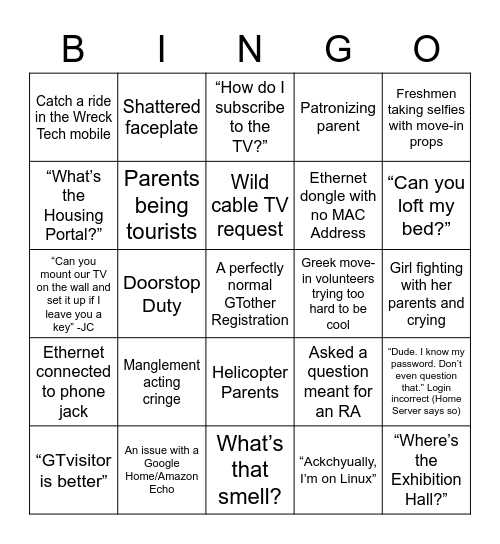 | B | I | N | G | O |
|---|---|---|---|---|
| Catch a ride in the Wreck Tech mobile | Shattered faceplate | “How do I subscribe to the TV?” | Patronizing parent | Freshmen taking selfies with move-in props |
| “What’s the Housing Portal?” | Parents being tourists | Wild cable TV request | Ethernet dongle with no MAC Address | “Can you loft my bed?” |
| “Can you mount our TV on the wall and set it up if I leave you a key” -JC | Doorstop Duty | A perfectly normal GTother Registration | Greek move-in volunteers trying too hard to be cool | Girl fighting with her parents and crying |
| Ethernet connected to phone jack | Manglement acting cringe | Helicopter Parents | Asked a question meant for an RA | “Dude. I know my password. Don’t even question that.” Login incorrect (Home Server says so) |
| “GTvisitor is better” | An issue with a Google Home/Amazon Echo | What’s that smell? | “Ackchyually, I’m on Linux” | “Where’s the Exhibition Hall?” |